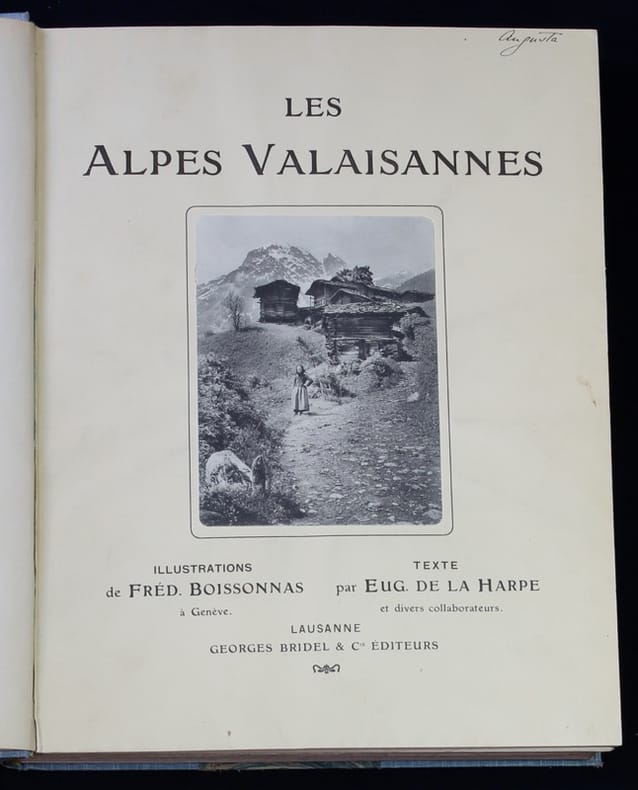 Augusta

LES
ALPES VALAISANNES

ILLUSTRATIONS
de FRÉD. BOISSONNAS
à Genève.

TEXTE
par EUG. DE LA HARPE
et divers collaborateurs.

LAUSANNE
GEORGES BRIDEL & Cie ÉDITEURS